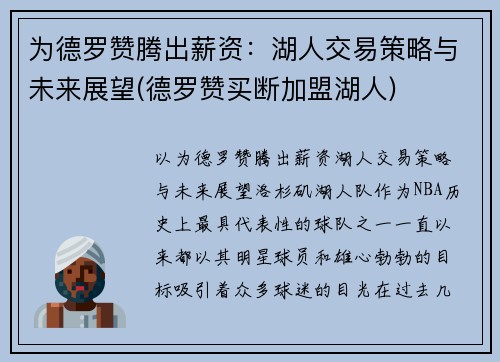 为德罗赞腾出薪资：湖人交易策略与未来展望(德罗赞买断加盟湖人)

以为德罗赞腾出薪资湖人交易策略与未来展望洛杉矶湖人队作为NBA历史上最具代表性的球队之一一直以来都以其明星球员和雄心勃勃的目标吸引着众多球迷的目光在过去几